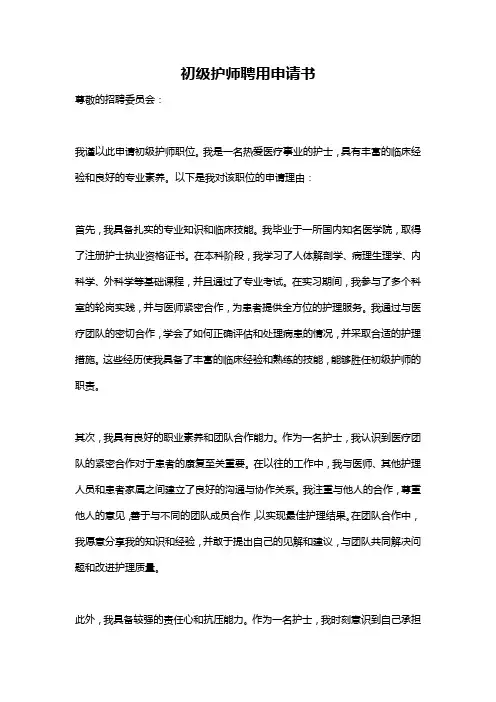 初级护师聘用申请书

尊敬的招聘委员会：

我谨以此申请初级护师职位。我是一名热爱医疗事业的护士，具有丰富的临床经验和良好的专业素养。以下是我对该职位的申请理由：

首先，我具备扎实的专业知识和临床技能。我毕业于一所国内知名医学院，取得了注册护士执业资格证书。在本科阶段，我学习了人体解剖学、病理生理学、内科学、外科学等基础课程，并且通过了专业考试。在实习期间，我参与了多个科室的轮岗实践，并与医师紧密合作，为患者提供全方位的护理服务。我通过与医疗团队的密切合作，学会了如何正确评估和处理病患的情况，并采取合适的护理措施。这些经历使我具备了丰富的临床经验和熟练的技能，能够胜任初级护师的职责。

其次，我具有良好的职业素养和团队合作能力。作为一名护士，我认识到医疗团队的紧密合作对于患者的康复至关重要。在以往的工作中，我与医师、其他护理人员和患者家属之间建立了良好的沟通与协作关系。我注重与他人的合作，尊重他人的意见，善于与不同的团队成员合作，以实现最佳护理结果。在团队合作中，我愿意分享我的知识和经验，并敢于提出自己的见解和建议，与团队共同解决问题和改进护理质量。

此外，我具备较强的责任心和抗压能力。作为一名护士，我时刻意识到自己承担